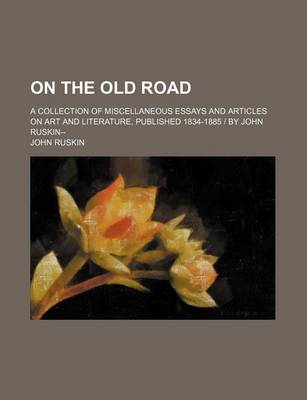 ON THE OLD ROAD

A COLLECTION OF MISCELLANEOUS ESSAYS AND ARTICLES ON ART AND LITERATURE, PUBLISHED 1834-1885 / BY JOHN RUSKIN--

JOHN RUSKIN